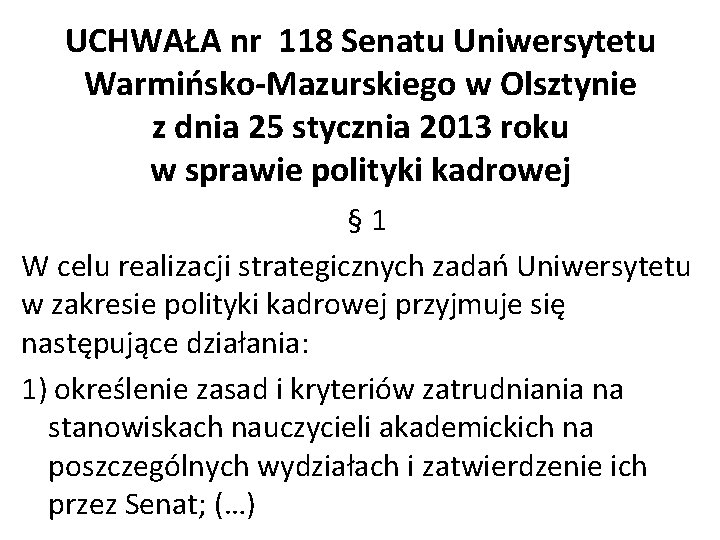 UCHWAŁA nr 118 Senatu Uniwersytetu Warmińsko-Mazurskiego w Olsztynie z dnia 25 stycznia 2013 roku w sprawie polityki kadrowej

§ 1

W celu realizacji strategicznych zadań Uniwersytetu w zakresie polityki kadrowej przyjmuje się następujące działania:

1) określenie zasad i kryteriów zatrudniania na stanowiskach nauczycieli akademickich na poszczególnych wydziałach i zatwierdzenie ich przez Senat; (…)